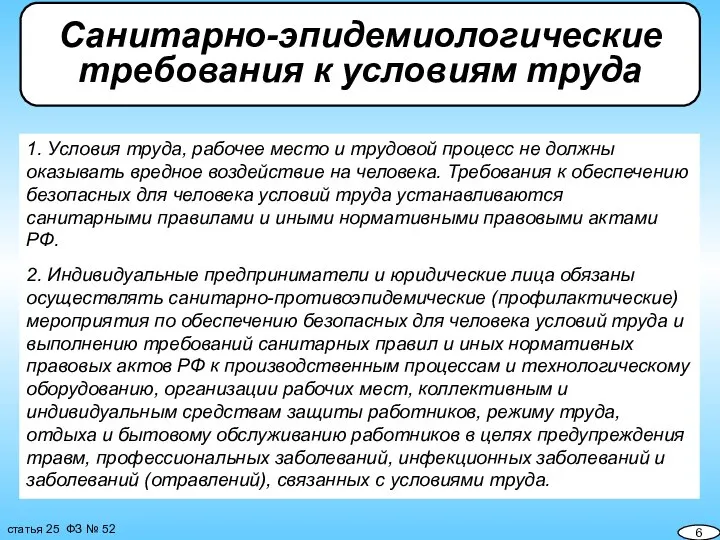 Санитарно-эпидемиологические требования к условиям труда

1. Условия труда, рабочее место и трудовой процесс не должны оказывать вредное воздействие на человека. Требования к обеспечению безопасных для человека условий труда устанавливаются санитарными правилами и иными нормативными правовыми актами РФ.

2. Индивидуальные предприниматели и юридические лица обязаны осуществлять санитарно-противоэпидемические (профилактические) мероприятия по обеспечению безопасных для человека условий труда и выполнению требований санитарных правил и иных нормативных правовых актов РФ к производственным процессам и технологическому оборудованию, организации рабочих мест, коллективным и индивидуальным средствам защиты работников, режиму труда, отдыха и бытовому обслуживанию работников в целях предупреждения травм, профессиональных заболеваний, инфекционных заболеваний и заболеваний (отравлений), связанных с условиями труда.

статья 25 ФЗ № 52

6